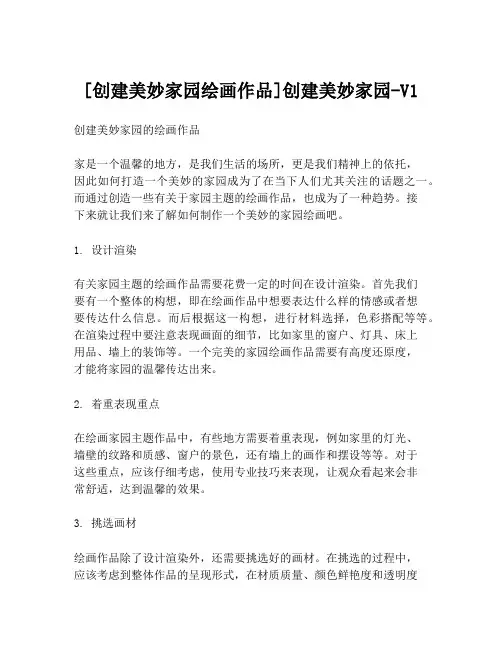 [创建美妙家园绘画作品]创建美妙家园-V1

创建美妙家园的绘画作品

家是一个温馨的地方，是我们生活的场所，更是我们精神上的依托，因此如何打造一个美妙的家园成为了在当下人们尤其关注的话题之一。而通过创造一些有关于家园主题的绘画作品，也成为了一种趋势。接下来就让我们来了解如何制作一个美妙的家园绘画吧。

1. 设计渲染

有关家园主题的绘画作品需要花费一定的时间在设计渲染。首先我们要有一个整体的构想，即在绘画作品中想要表达什么样的情感或者想要传达什么信息。而后根据这一构想，进行材料选择，色彩搭配等等。在渲染过程中要注意表现画面的细节，比如家里的窗户、灯具、床上用品、墙上的装饰等。一个完美的家园绘画作品需要有高度还原度，才能将家园的温馨传达出来。

2. 着重表现重点

在绘画家园主题作品中，有些地方需要着重表现，例如家里的灯光、墙壁的纹路和质感、窗户的景色，还有墙上的画作和摆设等等。对于这些重点，应该仔细考虑，使用专业技巧来表现，让观众看起来会非常舒适，达到温馨的效果。

3. 挑选画材

绘画作品除了设计渲染外，还需要挑选好的画材。在挑选的过程中，应该考虑到整体作品的呈现形式，在材质质量、颜色鲜艳度和透明度